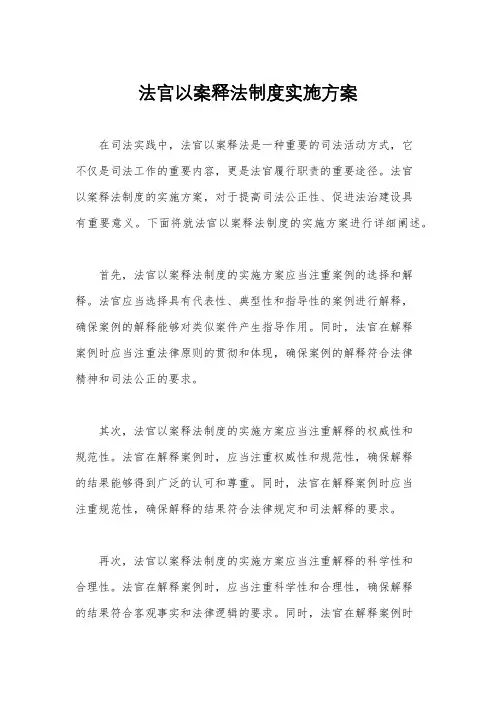 法官以案释法制度实施方案

在司法实践中，法官以案释法是一种重要的司法活动方式，它不仅是司法工作的重要内容，更是法官履行职责的重要途径。法官以案释法制度的实施方案，对于提高司法公正性、促进法治建设具有重要意义。下面将就法官以案释法制度的实施方案进行详细阐述。

首先，法官以案释法制度的实施方案应当注重案例的选择和解释。法官应当选择具有代表性、典型性和指导性的案例进行解释，确保案例的解释能够对类似案件产生指导作用。同时，法官在解释案例时应当注重法律原则的贯彻和体现，确保案例的解释符合法律精神和司法公正的要求。

其次，法官以案释法制度的实施方案应当注重解释的权威性和规范性。法官在解释案例时，应当注重权威性和规范性，确保解释的结果能够得到广泛的认可和尊重。同时，法官在解释案例时应当注重规范性，确保解释的结果符合法律规定和司法解释的要求。

再次，法官以案释法制度的实施方案应当注重解释的科学性和合理性。法官在解释案例时，应当注重科学性和合理性，确保解释的结果符合客观事实和法律逻辑的要求。同时，法官在解释案例时